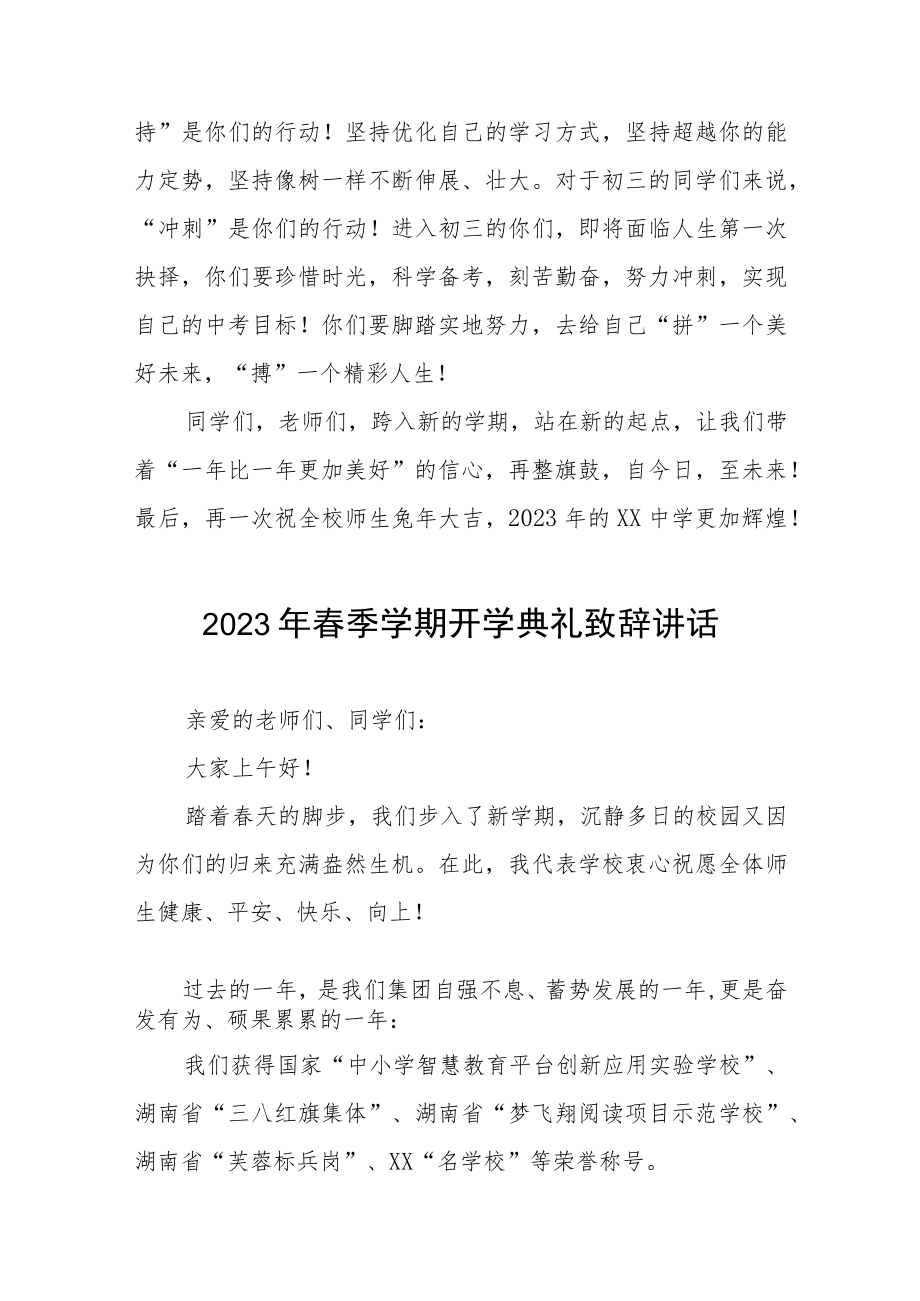 持”是你们的行动！坚持优化自己的学习方式，坚持超越你的能力定势，坚持像树一样不断伸展、壮大。对于初三的同学们来说，“冲刺”是你们的行动！进入初三的你们，即将面临人生第一次抉择，你们要珍惜时光，科学备考，刻苦勤奋，努力冲刺，实现自己的中考目标！你们要脚踏实地努力，去给自己“拼”一个美好未来，“搏”一个精彩人生！

同学们，老师们，跨入新的学期，站在新的起点，让我们带着“一年比一年更加美好”的信心，再整旗鼓，自今日，至未来！最后，再一次祝全校师生兔年大吉，2023年的XX中学更加辉煌！

2023年春季学期开学典礼致辞讲话

亲爱的老师们、同学们：

大家上午好！

踏着春天的脚步，我们步入了新学期，沉静多日的校园又因为你们的归来充满盎然生机。在此，我代表学校衷心祝愿全体师生健康、平安、快乐、向上！

过去的一年，是我们集团自强不息、蓄势发展的一年,更是奋发有为、硕果累累的一年：

我们获得国家“中小学智慧教育平台创新应用实验学校”、湖南省“三八红旗集体”、湖南省“梦飞翔阅读项目示范学校”、湖南省“芙蓉标兵岗”、XX“名学校”等荣誉称号。